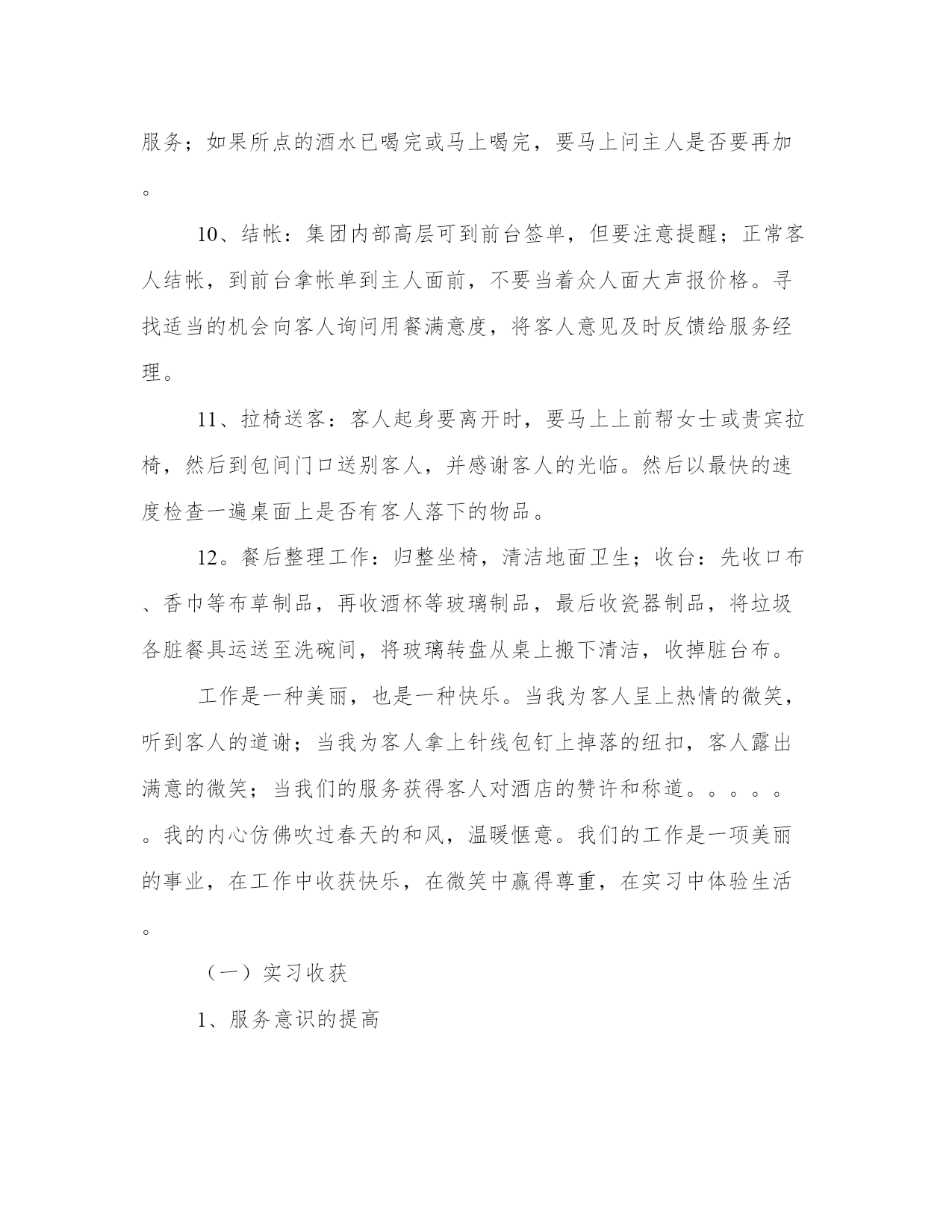 服务；如果所点的酒水已喝完或马上喝完，要马上问主人是否要再加。

10、结帐：集团内部高层可到前台签单，但要注意提醒；正常客人结帐，到前台拿帐单到主人面前，不要当着众人面大声报价格。寻找适当的机会向客人询问用餐满意度，将客人意见及时反馈给服务经理。

11、拉椅送客：客人起身要离开时，要马上上前帮女士或贵宾拉椅，然后到包间门口送别客人，并感谢客人的光临。然后以最快的速度检查一遍桌面上是否有客人落下的物品。

12。餐后整理工作：归整坐椅，清洁地面卫生；收台：先收口布、香巾等布草制品，再收酒杯等玻璃制品，最后收瓷器制品，将垃圾各脏餐具运送至洗碗间，将玻璃转盘从桌上搬下清洁，收掉脏台布。

工作是一种美丽，也是一种快乐。当我为客人呈上热情的微笑，听到客人的道谢；当我为客人拿上针线包钉上掉落的纽扣，客人露出满意的微笑；当我们的服务获得客人对酒店的赞许和称道。。。。。。我的内心仿佛吹过春天的和风，温暖惬意。我们的工作是一项美丽的事业，在工作中收获快乐，在微笑中赢得尊重，在实习中体验生活。

（一）实习收获

1、服务意识的提高